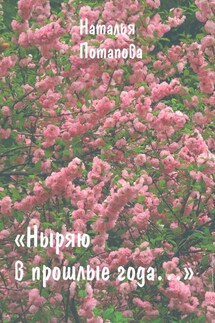 Наталья
Потапова

«Ныряю
в прошлые года…»